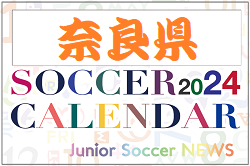 奈良県

SOCCER 2024
CALENDAR

Junior Soccer NEWS